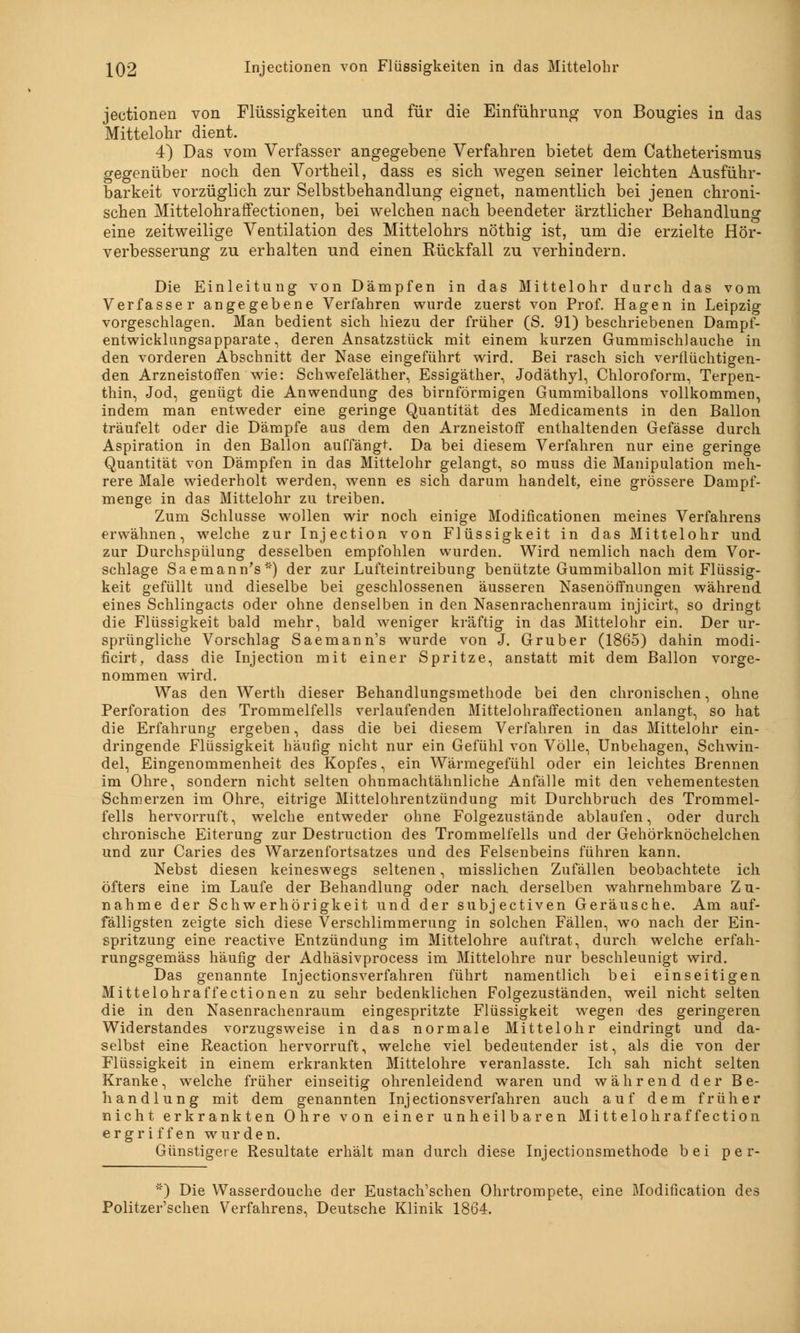 102 Injectionen von Flüssigkeiten in das Mittelohr

jectionen von Flüssigkeiten und für die Einführung von Bougies in das Mittelohr dient.

4) Das vom Verfasser angegebene Verfahren bietet dem Catheterismus gegenüber noch den Vortheil, dass es sich wegen seiner leichten Ausführbarkeit vorzüglich zur Selbstbehandlung eignet, namentlich bei jenen chronischen Mittelohraffectionen, bei welchen nach beendeter ärztlicher Behandlung eine zeitweilige Ventilation des Mittelohrs nöthig ist, um die erzielte Hörverbesserung zu erhalten und einen Rückfall zu verhindern.

Die Einleitung von Dämpfen in das Mittelohr durch das vom Verfasser angegebene Verfahren wurde zuerst von Prof. Hagen in Leipzig vorgeschlagen. Man bedient sich hiezu der früher (S. 91) beschriebenen Dampfentwicklungsapparate, deren Ansatzstück mit einem kurzen Gummischlauche in den vorderen Abschnitt der Nase eingeführt wird. Bei rasch sich verflüchtigenden Arzneistoffen wie: Schwefeläther, Essigäther, Jodäthyl, Chloroform, Terpenthin, Jod, genügt die Anwendung des birnförmigen Gummiballons vollkommen, indem man entweder eine geringe Quantität des Medicaments in den Ballon träufelt oder die Dämpfe aus dem den Arzneistoff enthaltenden Gefässe durch Aspiration in den Ballon auffängt. Da bei diesem Verfahren nur eine geringe Quantität von Dämpfen in das Mittelohr gelangt, so muss die Manipulation mehrere Male wiederholt werden, wenn es sich darum handelt, eine grössere Dampfmenge in das Mittelohr zu treiben.

Zum Schlusse wollen wir noch einige Modificationen meines Verfahrens erwähnen, welche zur Injection von Flüssigkeit in das Mittelohr und zur Durchspülung desselben empfohlen wurden. Wird nemlich nach dem Vorschlage Saemann's*) der zur Lufteintreibung benützte Gummiballon mit Flüssigkeit gefüllt und dieselbe bei geschlossenen äusseren Nasenöffnungen während eines Schlingacts oder ohne denselben in den Nasenrachenraum injicirt, so dringt die Flüssigkeit bald mehr, bald weniger kräftig in das Mittelohr ein. Der ursprüngliche Vorschlag Saemann's wurde von J. Gruber (1865) dahin modificirt, dass die Injection mit einer Spritze, anstatt mit dem Ballon vorgenommen wird.

Was den Werth dieser Behandlungsmethode bei den chronischen, ohne Perforation des Trommelfells verlaufenden Mittelohraffectionen anlangt, so hat die Erfahrung ergeben, dass die bei diesem Verfahren in das Mittelohr eindringende Flüssigkeit häufig nicht nur ein Gefühl von Völle, Unbehagen, Schwindel, Eingenommenheit des Kopfes, ein Wärmegefühl oder ein leichtes Brennen im Ohre, sondern nicht selten ohnmachtähnliche Anfälle mit den vehementesten Schmerzen im Ohre, eitrige Mittelohrentzündung mit Durchbruch des Trommelfells hervorruft, welche entweder ohne Folgezustände ablaufen, oder durch chronische Eiterung zur Destruction des Trommelfells und der Gehörknöchelchen und zur Caries des Warzenfortsatzes und des Felsenbeins führen kann.

Nebst diesen keineswegs seltenen, misslichen Zufällen beobachtete ich öfters eine im Laufe der Behandlung oder nach derselben wahrnehmbare Zunahme der Schwerhörigkeit und der subjectiven Geräusche. Am auffälligsten zeigte sich diese Verschlimmerung in solchen Fällen, wo nach der Einspritzung eine reactive Entzündung im Mittelohre auftrat, durch welche erfahrungsgemäss häufig der Adhäsivprocess im Mittelohre nur beschleunigt wird.

Das genannte Injectionsverfahren führt namentlich bei einseitigen Mittelohraffectionen zu sehr bedenklichen Folgezuständen, weil nicht selten die in den Nasenrachenraum eingespritzte Flüssigkeit wegen des geringeren Widerstandes vorzugsweise in das normale Mittelohr eindringt und daselbst eine Reaction hervorruft, welche viel bedeutender ist, als die von der Flüssigkeit in einem erkrankten Mittelohre veranlasste. Ich sah nicht selten Kranke, welche früher einseitig ohrenleidend waren und während der Behandlung mit dem genannten Injectionsverfahren auch auf dem früher nicht erkrankten Ohre von einer unheilbaren Mittelohraffection ergriffen wurden.

Günstigere Resultate erhält man durch diese Injectionsmethode bei per-

*) Die Wasserdouche der Eustach'schen Ohrtrompete, eine Modification des Politzer'schen Verfahrens, Deutsche Klinik 1864.